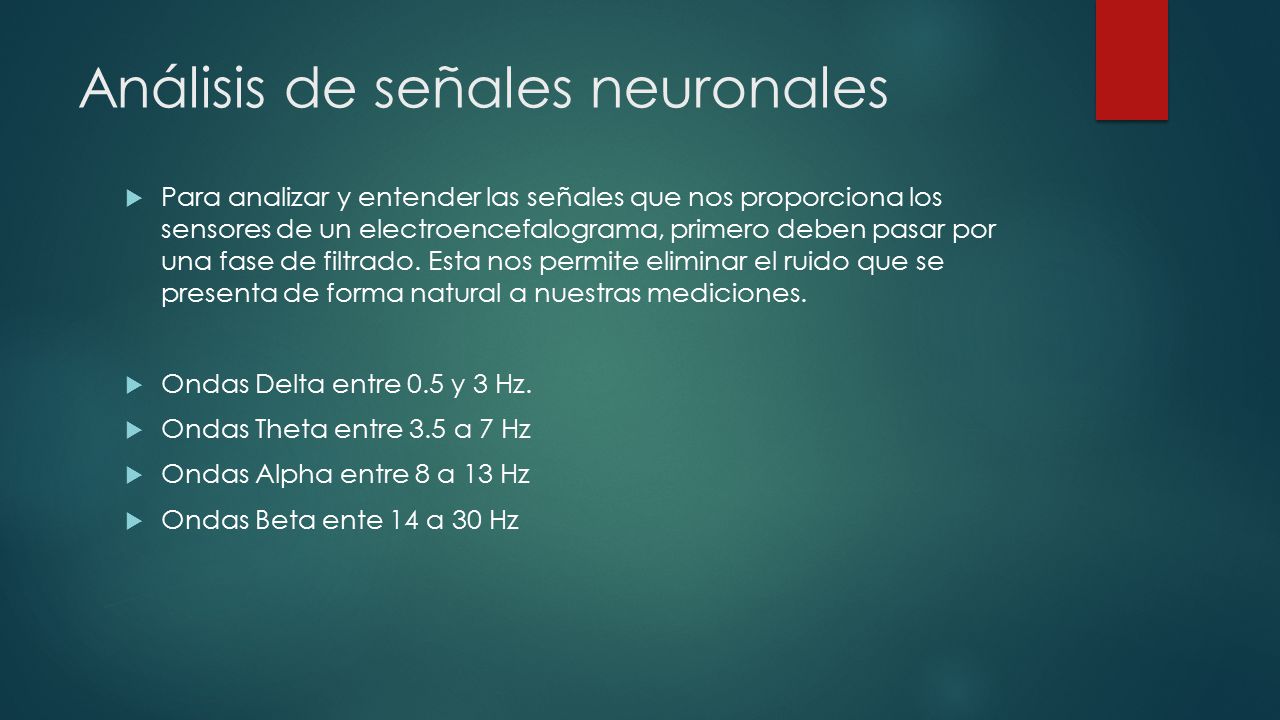 Análisis de señales neuronales

Para analizar y entender las señales que nos proporciona los sensores de un electroencefalograma, primero deben pasar por una fase de filtrado. Esta nos permite eliminar el ruido que se presenta de forma natural a nuestras mediciones.

Ondas Delta entre 0.5 y 3 Hz.

Ondas Theta entre 3.5 a 7 Hz

Ondas Alpha entre 8 a 13 Hz

Ondas Beta ente 14 a 30 Hz